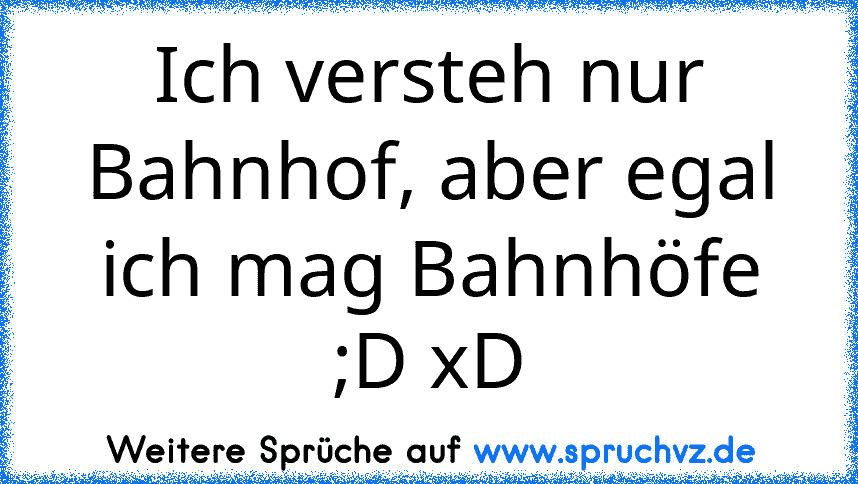 Ich versteh nur Bahnhof, aber egal ich mag Bahnhöfe ;D xD

Weitere Sprüche auf www.spruchvz.de